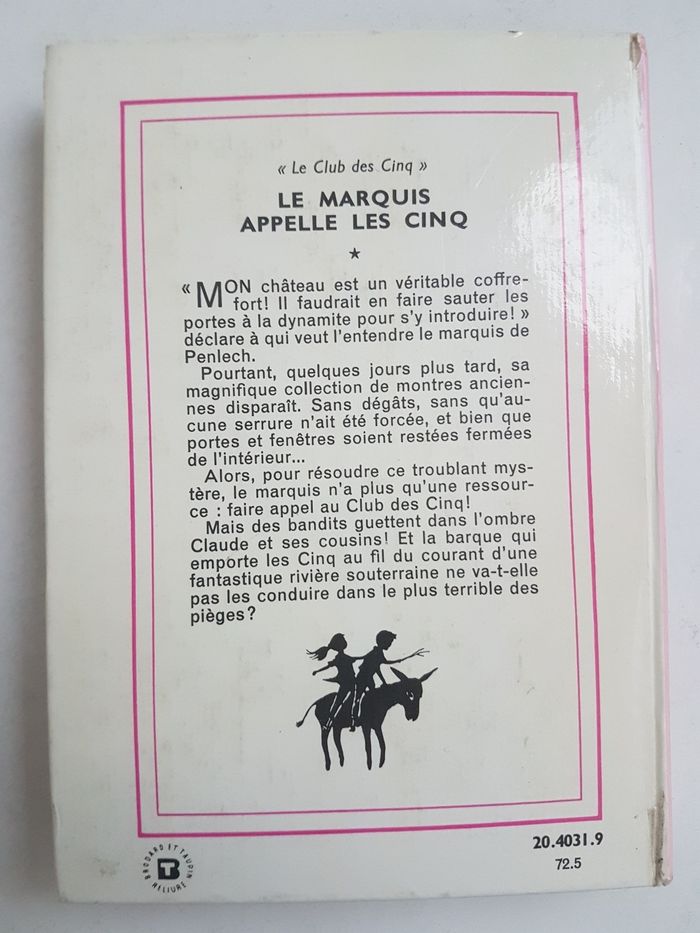 « Le Club des Cinq »

LE MARQUIS APPELLE LES CINQ

★

« MON château est un véritable coffre-fort! Il faudrait en faire sauter les portes à la dynamite pour s'y introduire! » déclare à qui veut l'entendre le marquis de Penlech.

Pourtant, quelques jours plus tard, sa magnifique collection de montres anciennes disparaît. Sans dégâts, sans qu'aucune serrure n'ait été forcée, et bien que portes et fenêtres soient restées fermées de l'intérieur...

Alors, pour résoudre ce troublant mystère, le marquis n'a plus qu'une ressource : faire appel au Club des Cinq!

Mais des bandits guettent dans l'ombre Claude et ses cousins! Et la barque qui emporte les Cinq au fil du courant d'une fantastique rivière souterraine ne va-t-elle pas les conduire dans le plus terrible des pièges?

BRODARD ET TAUPIN RELIURE

20.4031.9
72.5